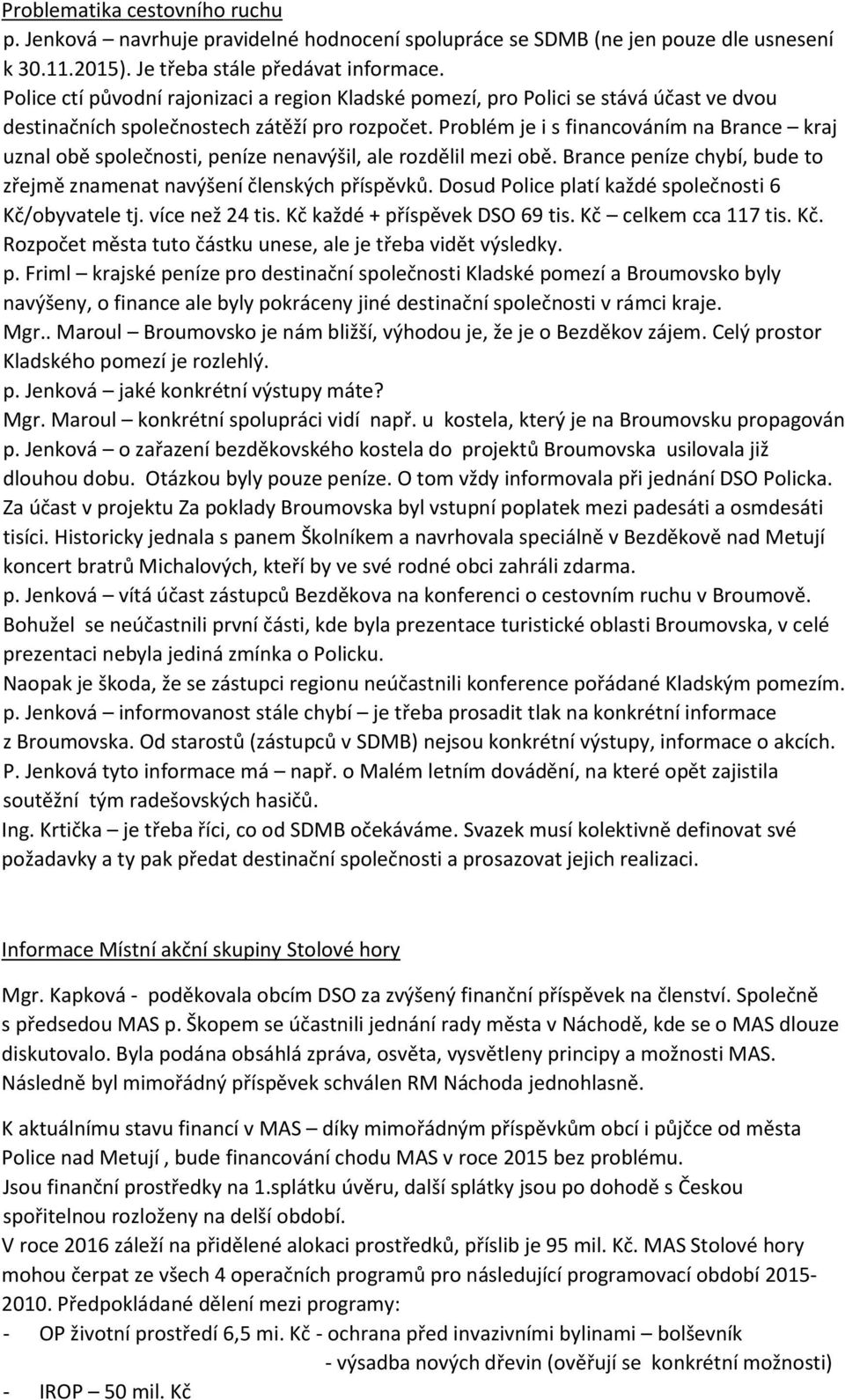 Problematika cestovního ruchu
p. Jenková – navrhuje pravidelné hodnocení spolupráce se SDMB (ne jen pouze dle usnesení k 30.11.2015). Je třeba stále předávat informace.
Police ctí původní rajonizaci a region Kladské pomezí, pro Polici se stává účast ve dvou destinačních společnostech zátěží pro rozpočet. Problém je i s financováním na Brance – kraj uznal obě společnosti, peníze nenavýšil, ale rozdělil mezi obě. Brance peníze chybí, bude to zřejmě znamenat navýšení členských příspěvků. Dosud Police platí každé společnosti 6 Kč/obyvatele tj. více než 24 tis. Kč každé + příspěvek DSO 69 tis. Kč – celkem cca 117 tis. Kč. Rozpočet města tuto částku unese, ale je třeba vidět výsledky.
p. Friml – krajské peníze pro destinační společnosti Kladské pomezí a Broumovsko byly navýšeny, o finance ale byly pokráceny jiné destinační společnosti v rámci kraje.
Mgr.. Maroul – Broumovsko je nám bližší, výhodou je, že je o Bezděkov zájem. Celý prostor Kladského pomezí je rozlehlý.
p. Jenková – jaké konkrétní výstupy máte?
Mgr. Maroul – konkrétní spolupráci vidí např. u kostela, který je na Broumovsku propagován
p. Jenková – o zařazení bezděkovského kostela do projektů Broumovska usilovala již dlouhou dobu. Otázkou byly pouze peníze. O tom vždy informovala při jednání DSO Policka. Za účast v projektu Za poklady Broumovska byl vstupní poplatek mezi padesáti a osmdesáti tisíci. Historicky jednala s panem Školníkem a navrhovala speciálně v Bezděkově nad Metují koncert bratrů Michalových, kteří by ve své rodné obci zahráli zdarma.
p. Jenková – vítá účast zástupců Bezděkova na konferenci o cestovním ruchu v Broumově. Bohužel se neúčastnili první části, kde byla prezentace turistické oblasti Broumovska, v celé prezentaci nebyla jediná zmínka o Policku.
Naopak je škoda, že se zástupci regionu neúčastnili konference pořádané Kladským pomezím.
p. Jenková – informovanost stále chybí – je třeba prosadit tlak na konkrétní informace z Broumovska. Od starostů (zástupců v SDMB) nejsou konkrétní výstupy, informace o akcích. P. Jenková tyto informace má – např. o Malém letním dovádění, na které opět zajistila soutěžní tým radešovských hasičů.
Ing. Krtička – je třeba říci, co od SDMB očekáváme. Svazek musí kolektivně definovat své požadavky a ty pak předat destinační společnosti a prosazovat jejich realizaci.

Informace Místní akční skupiny Stolové hory

Mgr. Kapková - poděkovala obcím DSO za zvýšený finanční příspěvek na členství. Společně s předsedou MAS p. Škopem se účastnili jednání rady města v Náchodě, kde se o MAS dlouze diskutovalo. Byla podána obsáhlá zpráva, osvěta, vysvětleny principy a možnosti MAS. Následně byl mimořádný příspěvek schválen RM Náchoda jednohlasně.

K aktuálnímu stavu financí v MAS – díky mimořádným příspěvkům obcí i půjčce od města Police nad Metují , bude financování chodu MAS v roce 2015 bez problému.
Jsou finanční prostředky na 1.splátku úvěru, další splátky jsou po dohodě s Českou spořitelnou rozloženy na delší období.
V roce 2016 záleží na přidělené alokaci prostředků, příslib je 95 mil. Kč. MAS Stolové hory mohou čerpat ze všech 4 operačních programů pro následující programovací období 2015-2010. Předpokládané dělení mezi programy:
- OP životní prostředí 6,5 mi. Kč - ochrana před invazivními bylinami – bolševník
- výsadba nových dřevin (ověřují se konkrétní možnosti)
- IROP – 50 mil. Kč